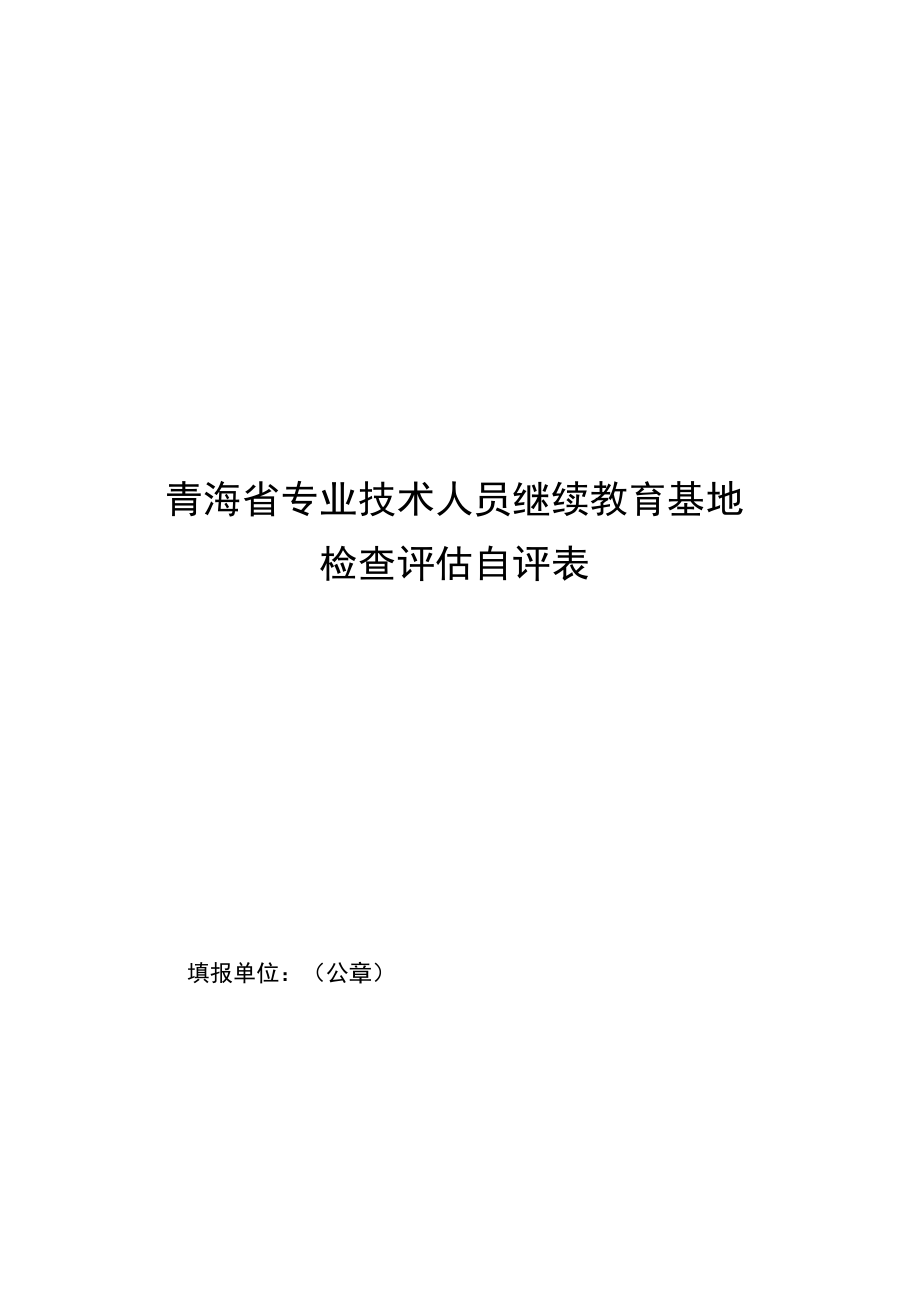 青海省专业技术人员继续教育基地
检查评估自评表

填报单位：（公章）